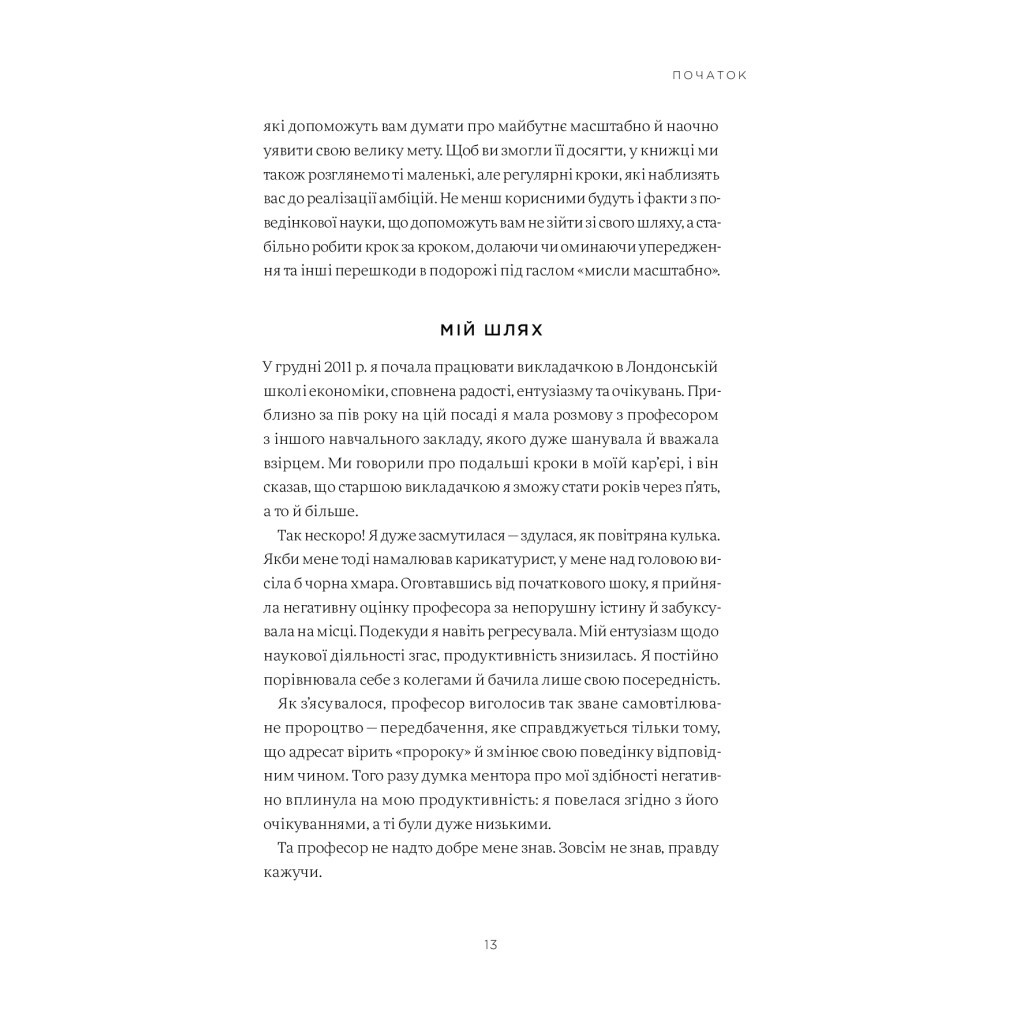 ПОЧАТОК

які допоможуть вам думати про майбутнє масштабно й наочно уявити свою велику мету. Щоб ви змогли її досягти, у книжці ми також розглянемо ті маленькі, але регулярні кроки, які наблизять вас до реалізації амбіцій. Не менш корисними будуть і факти з поведінкової науки, що допоможуть вам не зійти зі свого шляху, а стабільно робити крок за кроком, долаючи чи оминаючи упередження та інші перешкоди в подорожі під гаслом «мисли масштабно».

МІЙ ШЛЯХ

У грудні 2011 р. я почала працювати викладачкою в Лондонській школі економіки, сповнена радості, ентузіазму та очікувань. Приблизно за пів року на цій посаді я мала розмову з професором з іншого навчального закладу, якого дуже шанувала й вважала взірцем. Ми говорили про подальші кроки в моїй кар'єрі, і він сказав, що старшою викладачкою я зможу стати років через п'ять, а то й більше.

Так нескоро! Я дуже засмутилася — здулася, як повітряна кулька. Якби мене тоді намалював карикатурист, у мене над головою висіла б чорна хмара. Оговтавшись від початкового шоку, я прийняла негативну оцінку професора за непорушну істину й забуксувала на місці. Подекуди я навіть регресувала. Мій ентузіазм щодо наукової діяльності згас, продуктивність знизилась. Я постійно порівнювала себе з колегами й бачила лише свою посередність.

Як з'ясувалося, професор виголосив так зване самовтілюване пророцтво — передбачення, яке справджується тільки тому, що адресат вірить «пророку» й змінює свою поведінку відповідним чином. Того разу думка ментора про мої здібності негативно вплинула на мою продуктивність: я повелася згідно з його очікуваннями, а ті були дуже низькими.

Та професор не надто добре мене знав. Зовсім не знав, правду кажучи.

13